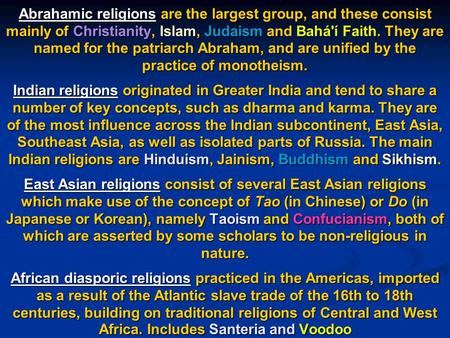 Abrahamic religions are the largest group, and these consist mainly of Christianity, Islam, Judaism and Bahá'í Faith. They are named for the patriarch Abraham, and are unified by the practice of monotheism.

Indian religions originated in Greater India and tend to share a number of key concepts, such as dharma and karma. They are of the most influence across the Indian subcontinent, East Asia, Southeast Asia, as well as isolated parts of Russia. The main Indian religions are Hinduism, Jainism, Buddhism and Sikhism.

East Asian religions consist of several East Asian religions which make use of the concept of Tao (in Chinese) or Do (in Japanese or Korean), namely Taoism and Confucianism, both of which are asserted by some scholars to be non-religious in nature.

African diasporic religions practiced in the Americas, imported as a result of the Atlantic slave trade of the 16th to 18th centuries, building on traditional religions of Central and West Africa. Includes Santeria and Voodoo